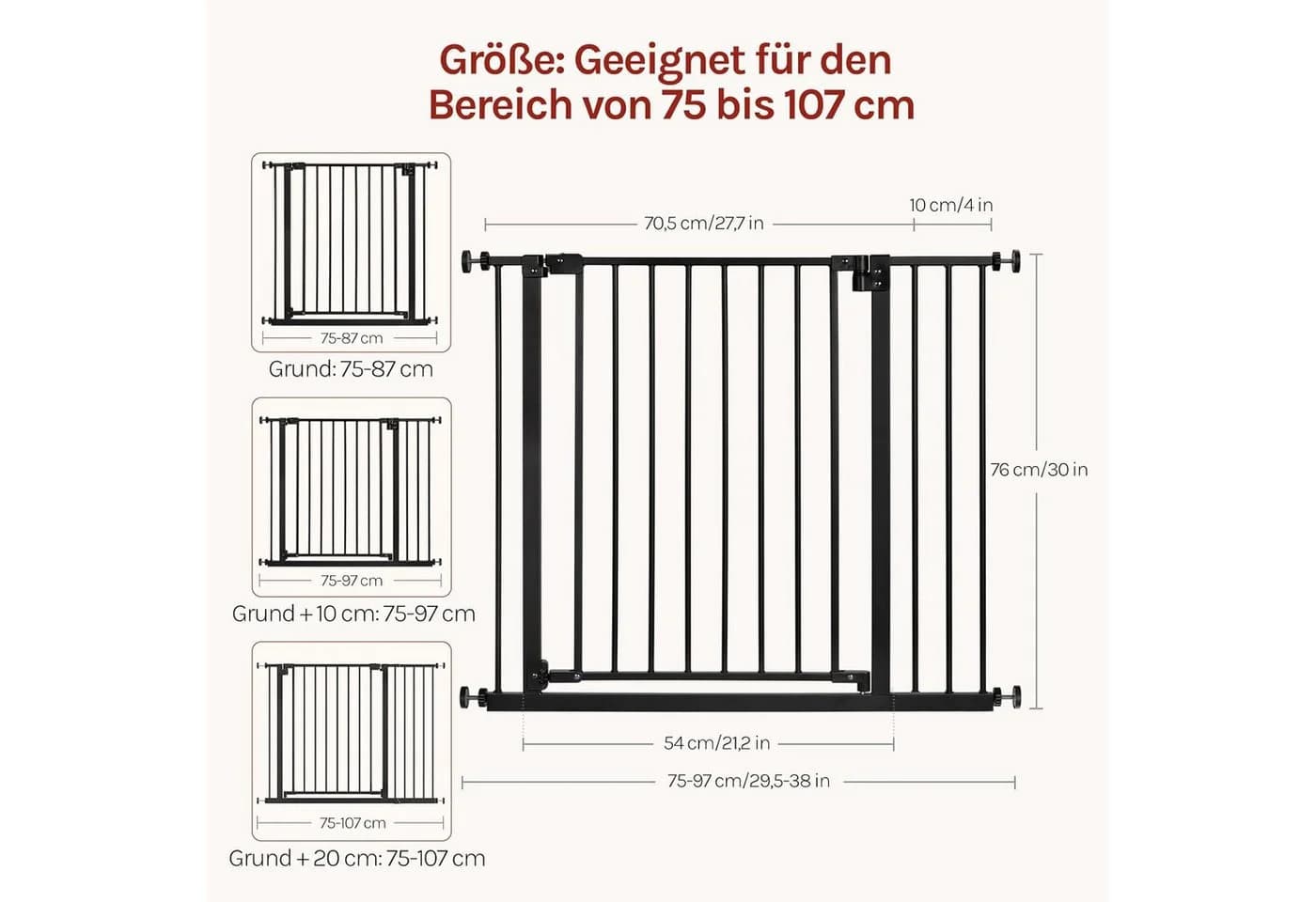 Größe: Geeignet für den Bereich von 75 bis 107 cm

75-87 cm
Grund: 75-87 cm

75-97 cm
Grund + 10 cm: 75-97 cm

75-107 cm
Grund + 20 cm: 75-107 cm

70,5 cm/27,7 in
10 cm/4 in
76 cm/30 in
54 cm/21,2 in
75-97 cm/29,5-38 in